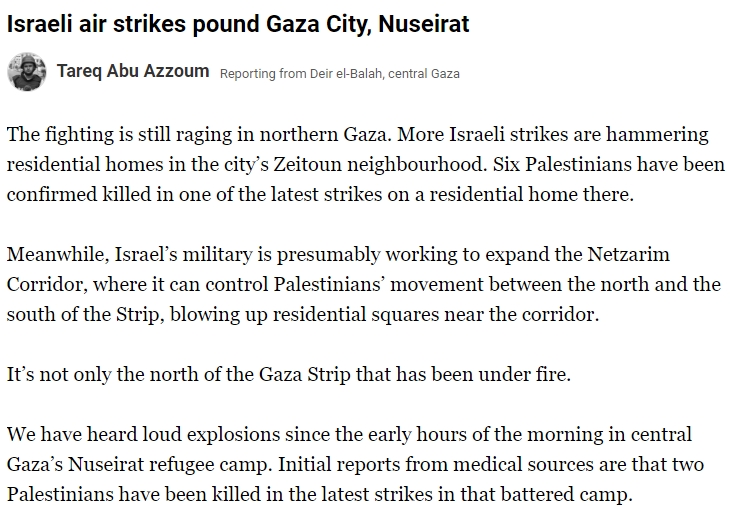 Israeli air strikes pound Gaza City, Nuseirat

Tareq Abu Azzoum Reporting from Deir el-Balah, central Gaza

The fighting is still raging in northern Gaza. More Israeli strikes are hammering residential homes in the city's Zeitoun neighbourhood. Six Palestinians have been confirmed killed in one of the latest strikes on a residential home there.

Meanwhile, Israel's military is presumably working to expand the Netzarim Corridor, where it can control Palestinians' movement between the north and the south of the Strip, blowing up residential squares near the corridor.

It's not only the north of the Gaza Strip that has been under fire.

We have heard loud explosions since the early hours of the morning in central Gaza's Nuseirat refugee camp. Initial reports from medical sources are that two Palestinians have been killed in the latest strikes in that battered camp.